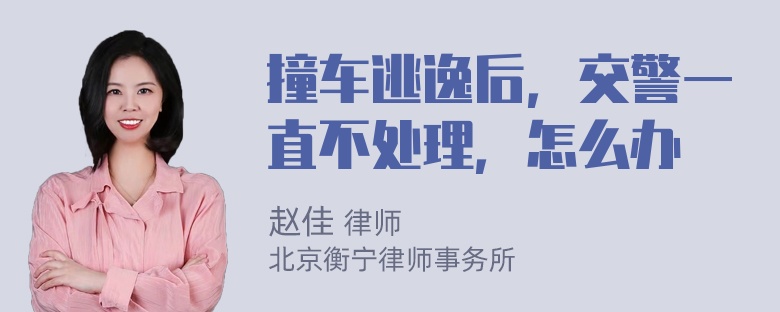 撞车逃逸后，交警一直不处理，怎么办

赵佳 律师
北京衡宁律师事务所